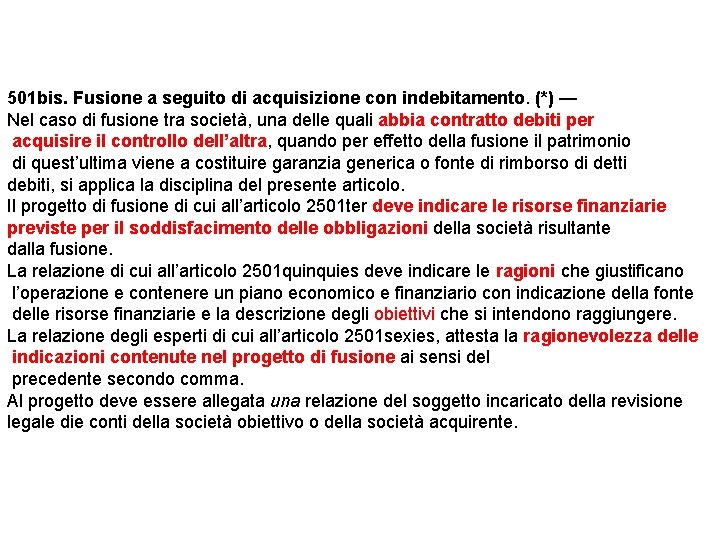 501bis. Fusione a seguito di acquisizione con indebitamento. (*) —
Nel caso di fusione tra società, una delle quali abbia contratto debiti per acquisire il controllo dell'altra, quando per effetto della fusione il patrimonio di quest'ultima viene a costituire garanzia generica o fonte di rimborso di detti debiti, si applica la disciplina del presente articolo.
Il progetto di fusione di cui all'articolo 2501ter deve indicare le risorse finanziarie previste per il soddisfacimento delle obbligazioni della società risultante dalla fusione.
La relazione di cui all'articolo 2501quinquies deve indicare le ragioni che giustificano l'operazione e contenere un piano economico e finanziario con indicazione della fonte delle risorse finanziarie e la descrizione degli obiettivi che si intendono raggiungere.
La relazione degli esperti di cui all'articolo 2501sexies, attesta la ragionevolezza delle indicazioni contenute nel progetto di fusione ai sensi del precedente secondo comma.
Al progetto deve essere allegata una relazione del soggetto incaricato della revisione legale die conti della società obiettivo o della società acquirente.